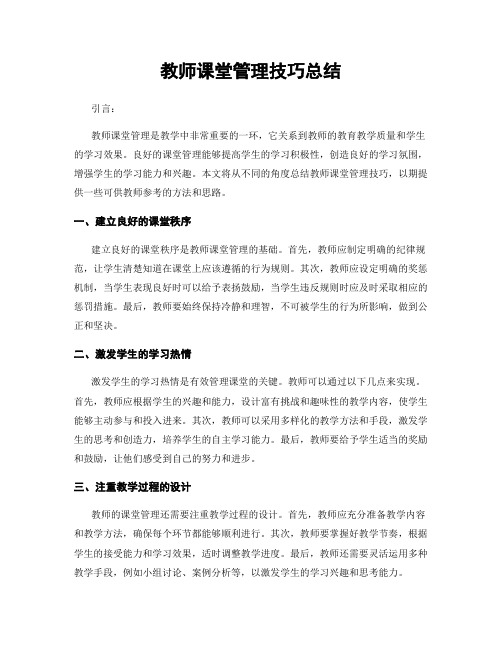 教师课堂管理技巧总结

引言:

教师课堂管理是教学中非常重要的一环，它关系到教师的教育教学质量和学生的学习效果。良好的课堂管理能够提高学生的学习积极性，创造良好的学习氛围，增强学生的学习能力和兴趣。本文将从不同的角度总结教师课堂管理技巧，以期提供一些可供教师参考的方法和思路。

一、建立良好的课堂秩序

建立良好的课堂秩序是教师课堂管理的基础。首先，教师应制定明确的纪律规范，让学生清楚知道在课堂上应该遵循的行为规则。其次，教师应设定明确的奖惩机制，当学生表现良好时可以给予表扬鼓励，当学生违反规则时应及时采取相应的惩罚措施。最后，教师要始终保持冷静和理智，不可被学生的行为所影响，做到公正和坚决。

二、激发学生的学习热情

激发学生的学习热情是有效管理课堂的关键。教师可以通过以下几点来实现。首先，教师应根据学生的兴趣和能力，设计富有挑战和趣味性的教学内容，使学生能够主动参与和投入进来。其次，教师可以采用多样化的教学方法和手段，激发学生的思考和创造力，培养学生的自主学习能力。最后，教师要给予学生适当的奖励和鼓励，让他们感受到自己的努力和进步。

三、注重教学过程的设计

教师的课堂管理还需要注重教学过程的设计。首先，教师应充分准备教学内容和教学方法，确保每个环节都能够顺利进行。其次，教师要掌握好教学节奏，根据学生的接受能力和学习效果，适时调整教学进度。最后，教师还需要灵活运用多种教学手段，例如小组讨论、案例分析等，以激发学生的学习兴趣和思考能力。